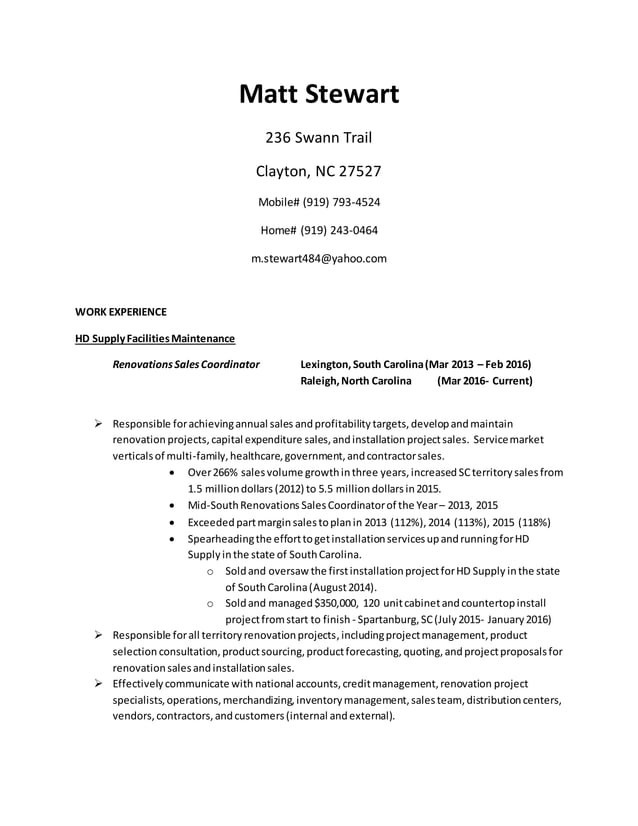 Matt Stewart

236 Swann Trail

Clayton, NC 27527

Mobile# (919) 793-4524

Home# (919) 243-0464

m.stewart484@yahoo.com

WORK EXPERIENCE

HD Supply Facilities Maintenance

Renovations Sales Coordinator Lexington, South Carolina (Mar 2013 – Feb 2016)
Raleigh, North Carolina (Mar 2016- Current)

➢ Responsible for achieving annual sales and profitability targets, develop and maintain renovation projects, capital expenditure sales, and installation project sales. Service market verticals of multi-family, healthcare, government, and contractor sales.
• Over 266% sales volume growth in three years, increased SC territory sales from 1.5 million dollars (2012) to 5.5 million dollars in 2015.
• Mid-South Renovations Sales Coordinator of the Year – 2013, 2015
• Exceeded part margin sales to plan in 2013 (112%), 2014 (113%), 2015 (118%)
• Spearheading the effort to get installation services up and running for HD Supply in the state of South Carolina.
o Sold and oversaw the first installation project for HD Supply in the state of South Carolina (August 2014).
o Sold and managed $350,000, 120 unit cabinet and countertop install project from start to finish - Spartanburg, SC (July 2015- January 2016)
➢ Responsible for all territory renovation projects, including project management, product selection consultation, product sourcing, product forecasting, quoting, and project proposals for renovation sales and installation sales.
➢ Effectively communicate with national accounts, credit management, renovation project specialists, operations, merchandizing, inventory management, sales team, distribution centers, vendors, contractors, and customers (internal and external).